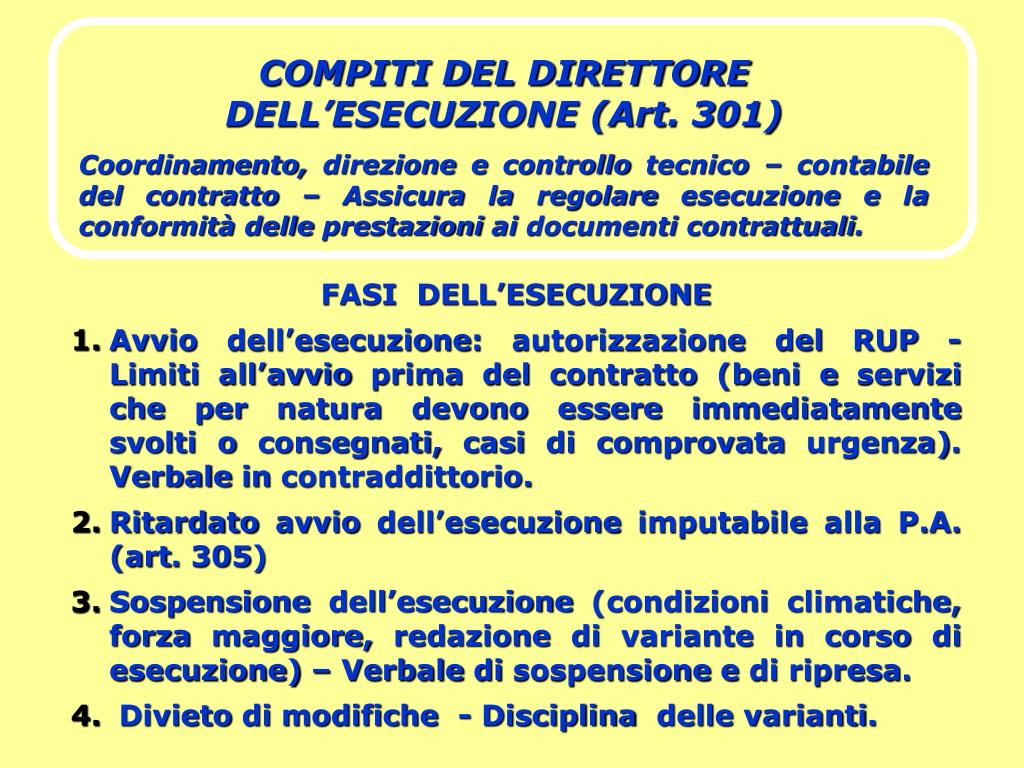 COMPITI DEL DIRETTORE DELL’ESECUZIONE (Art. 301)

Coordinamento, direzione e controllo tecnico – contabile del contratto – Assicura la regolare esecuzione e la conformità delle prestazioni ai documenti contrattuali.

FASI DELL’ESECUZIONE

1. Avvio dell’esecuzione: autorizzazione del RUP - Limiti all’avvio prima del contratto (beni e servizi che per natura devono essere immediatamente svolti o consegnati, casi di comprovata urgenza). Verbale in contraddittorio.

2. Ritardato avvio dell’esecuzione imputabile alla P.A. (art. 305)

3. Sospensione dell’esecuzione (condizioni climatiche, forza maggiore, redazione di variante in corso di esecuzione) – Verbale di sospensione e di ripresa.

4. Divieto di modifiche - Disciplina delle varianti.